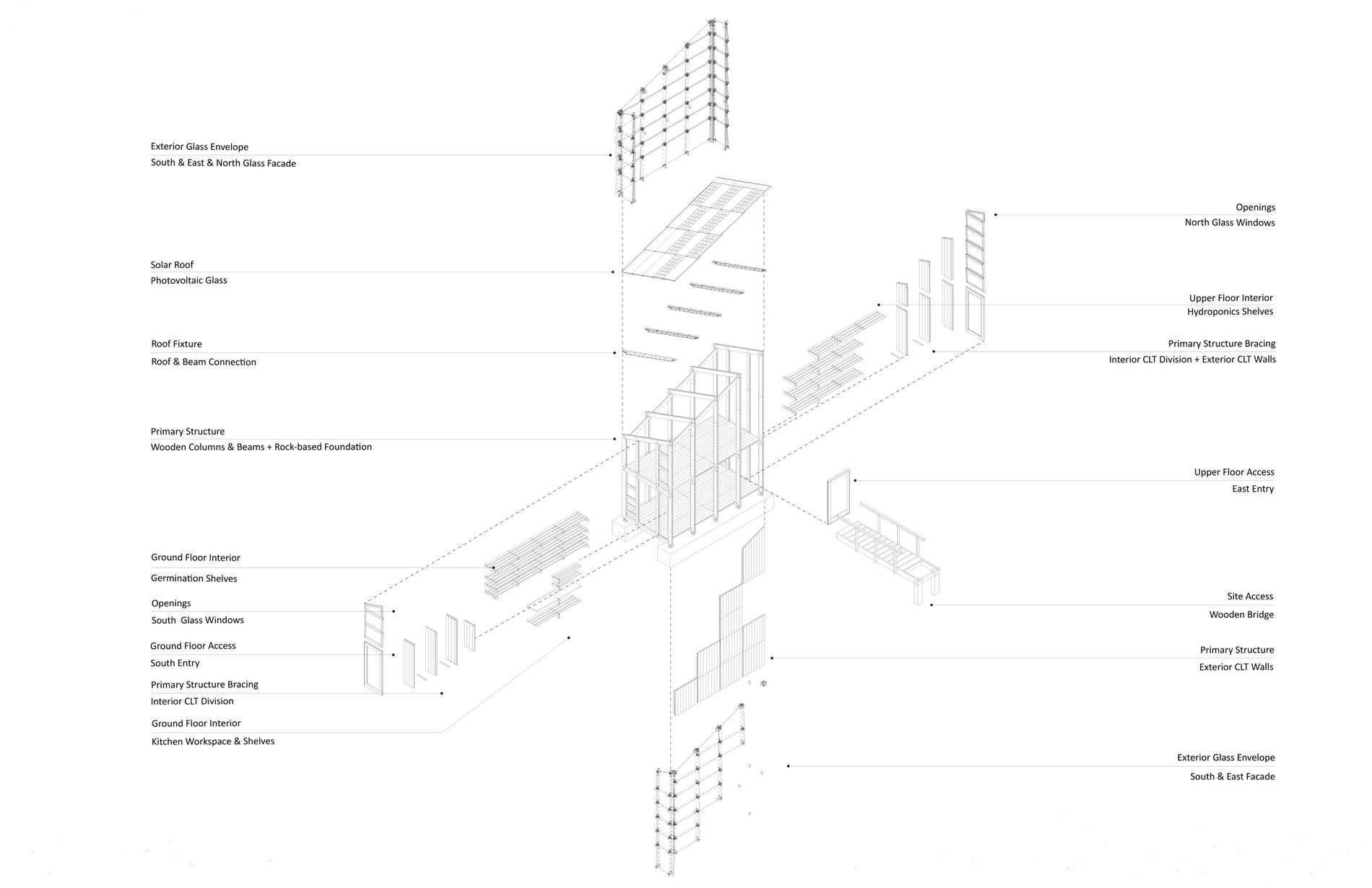 Exterior Glass Envelope
South & East & North Glass Facade

Solar Roof
Photovoltaic Glass

Roof Fixture
Roof & Beam Connection

Primary Structure
Wooden Columns & Beams + Rock-based Foundation

Ground Floor Interior
Germination Shelves

Openings
South  Glass Windows

Ground Floor Access
South Entry

Primary Structure Bracing
Interior CLT Division

Ground Floor Interior
Kitchen Workspace & Shelves

Openings
North Glass Windows

Upper Floor Interior
Hydroponics Shelves

Primary Structure Bracing
Interior CLT Division + Exterior CLT Walls

Upper Floor Access
East Entry

Site Access
Wooden Bridge

Primary Structure
Exterior CLT Walls

Exterior Glass Envelope
South & East Facade